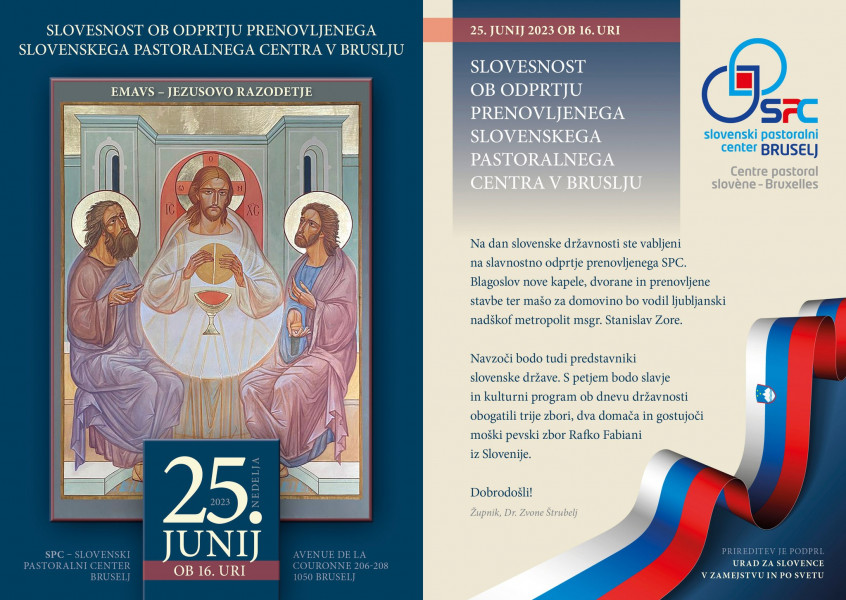 SLOVESNOST OB ODPRTJU PRENOVLJENEGA SLOVENSKEGA PASTORALNEGA CENTRA V BRUSLJU

EMAVS – JEZUSOVO RAZODETJE

IC XC

25. 2023 NEDELJA JUNIJ OB 16. URI

SPC – SLOVENSKI PASTORALNI CENTER BRUSELJ

AVENUE DE LA COURONNE 206-208 1050 BRUSELJ

25. JUNIJ 2023 OB 16. URI

SLOVESNOST OB ODPRTJU PRENOVLJENEGA SLOVENSKEGA PASTORALNEGA CENTRA V BRUSLJU

SPC
slovenski pastoralni center BRUSELJ
Centre pastoral slovène - Bruxelles

Na dan slovenske državnosti ste vabljeni na slavnostno odprtje prenovljenega SPC. Blagoslov nove kapele, dvorane in prenovljene stavbe ter mašo za domovino bo vodil ljubljanski nadškof metropolit msgr. Stanislav Zore.

Navzoči bodo tudi predstavniki slovenske države. S petjem bodo slavje in kulturni program ob dnevu državnosti obogatili trije zbori, dva domača in gostujoči moški pevski zbor Rafko Fabiani iz Slovenije.

Dobrodošli!

Župnik, Dr. Zvone Štrubelj

PRIREDITEV JE PODPRL URAD ZA SLOVENCE V ZAMEJSTVU IN PO SVETU